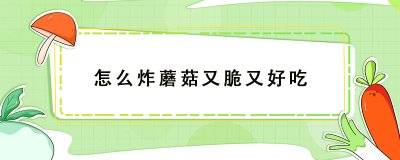 怎么炸蘑菇又脆又好吃